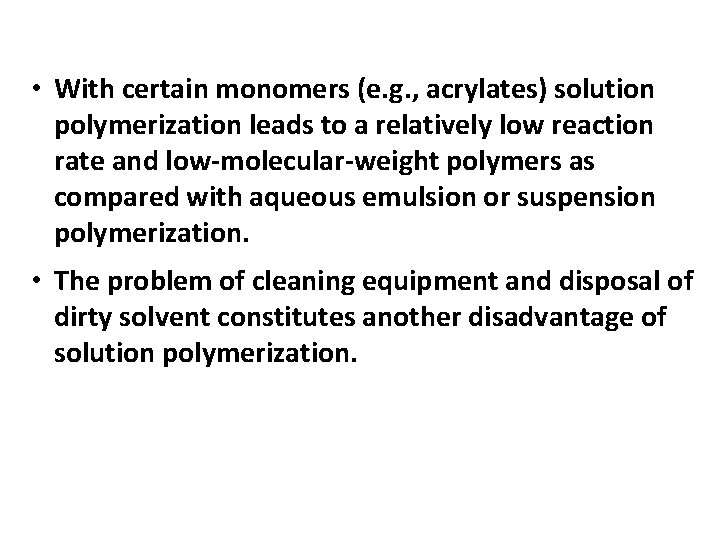 • With certain monomers (e.g., acrylates) solution polymerization leads to a relatively low reaction rate and low-molecular-weight polymers as compared with aqueous emulsion or suspension polymerization.

• The problem of cleaning equipment and disposal of dirty solvent constitutes another disadvantage of solution polymerization.